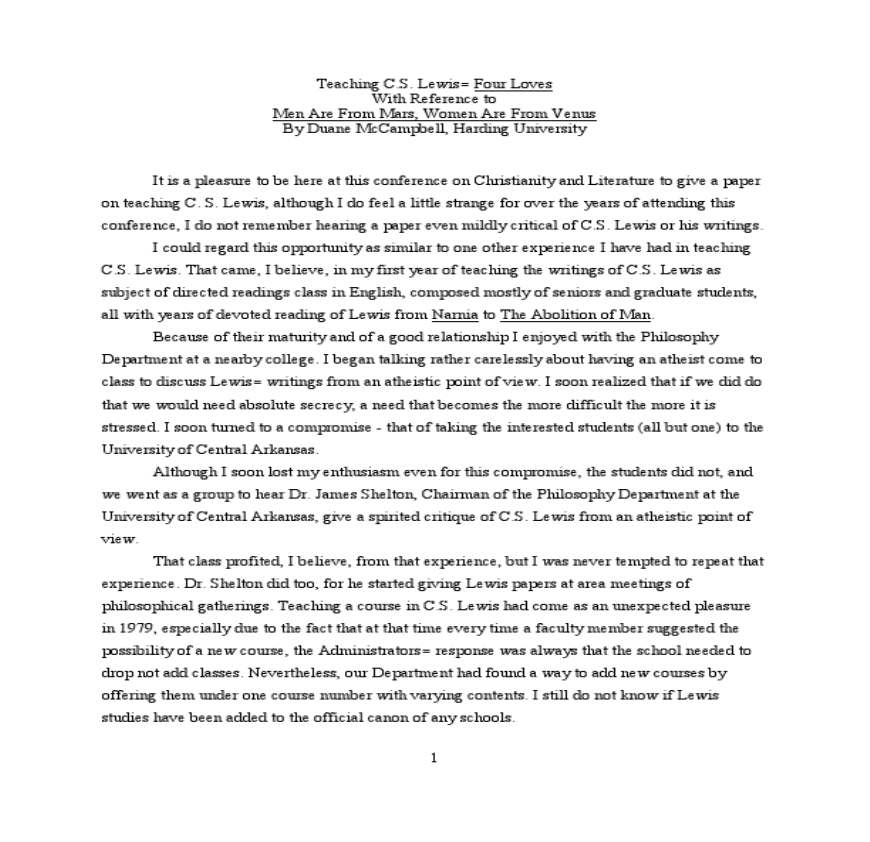 Teaching C.S. Lewis= Four Loves
With Reference to
Men Are From Mars, Women Are From Venus
By Duane McCampbell, Harding University

It is a pleasure to be here at this conference on Christianity and Literature to give a paper on teaching C. S. Lewis, although I do feel a little strange for over the years of attending this conference, I do not remember hearing a paper even mildly critical of C.S. Lewis or his writings.

I could regard this opportunity as similar to one other experience I have had in teaching C.S. Lewis. That came, I believe, in my first year of teaching the writings of C.S. Lewis as subject of directed readings class in English, composed mostly of seniors and graduate students, all with years of devoted reading of Lewis from Narnia to The Abolition of Man.

Because of their maturity and of a good relationship I enjoyed with the Philosophy Department at a nearby college. I began talking rather carelessly about having an atheist come to class to discuss Lewis= writings from an atheistic point of view. I soon realized that if we did do that we would need absolute secrecy, a need that becomes the more difficult the more it is stressed. I soon turned to a compromise - that of taking the interested students (all but one) to the University of Central Arkansas.

Although I soon lost my enthusiasm even for this compromise, the students did not, and we went as a group to hear Dr. James Shelton, Chairman of the Philosophy Department at the University of Central Arkansas, give a spirited critique of C.S. Lewis from an atheistic point of view.

That class profited, I believe, from that experience, but I was never tempted to repeat that experience. Dr. Shelton did too, for he started giving Lewis papers at area meetings of philosophical gatherings. Teaching a course in C.S. Lewis had come as an unexpected pleasure in 1979, especially due to the fact that at that time every time a faculty member suggested the possibility of a new course, the Administrators= response was always that the school needed to drop not add classes. Nevertheless, our Department had found a way to add new courses by offering them under one course number with varying contents. I still do not know if Lewis studies have been added to the official canon of any schools.

1